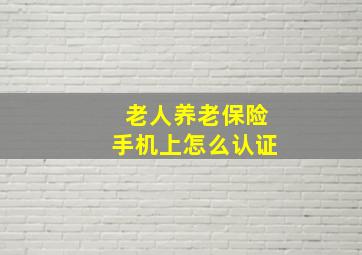 老人养老保险
手机上怎么认证